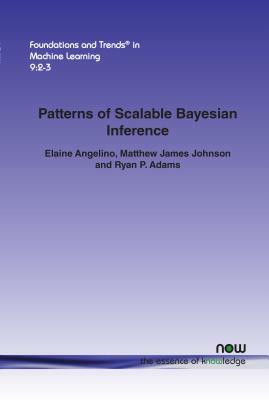 Foundations and Trends® in Machine Learning
9:2-3

Patterns of Scalable Bayesian Inference

Elaine Angelino, Matthew James Johnson and Ryan P. Adams

now
the essence of knowledge